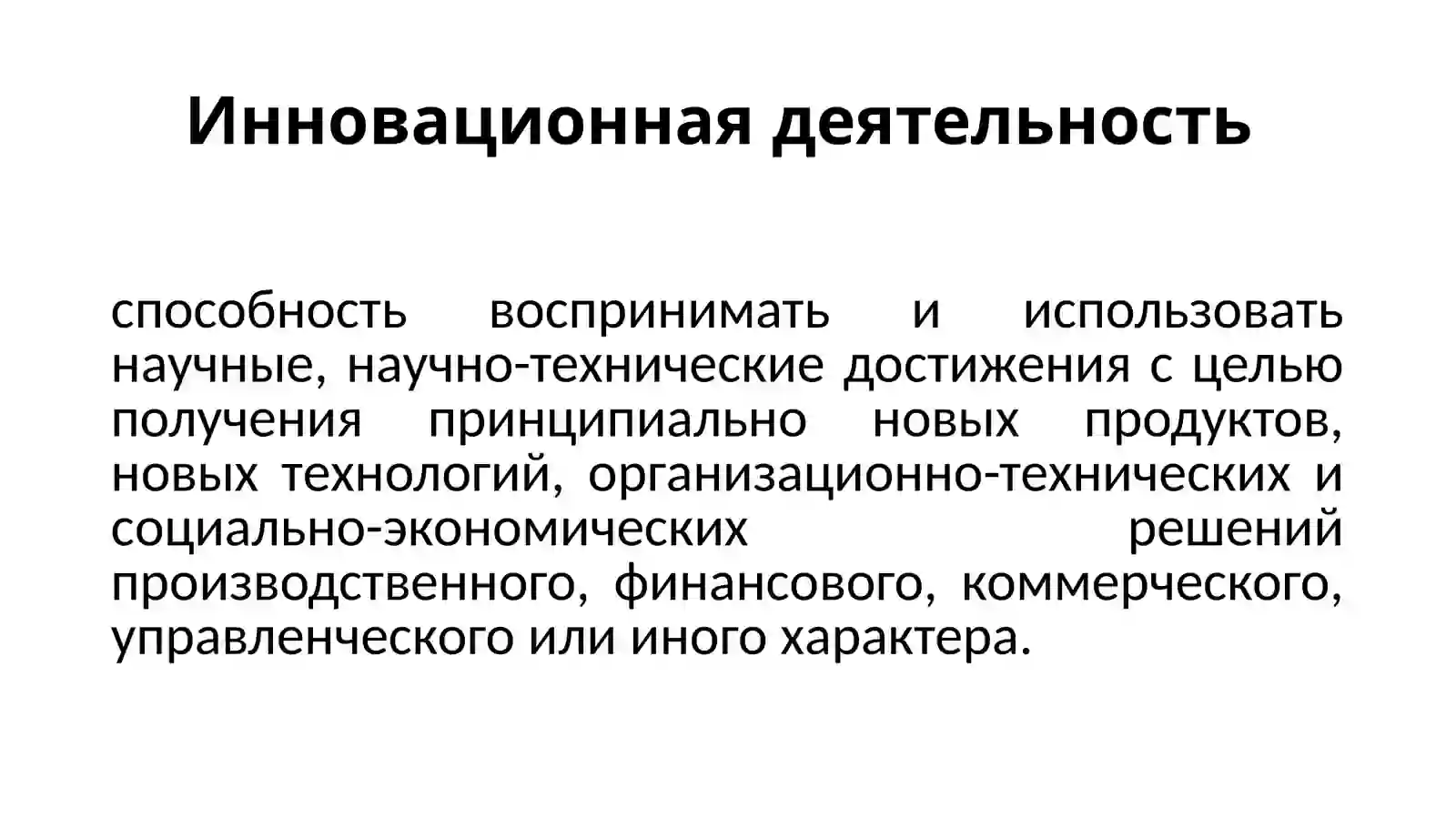 Инновационная деятельность

способность воспринимать и использовать научные, научно-технические достижения с целью получения принципиально новых продуктов, новых технологий, организационно-технических и социально-экономических решений производственного, финансового, коммерческого, управленческого или иного характера.